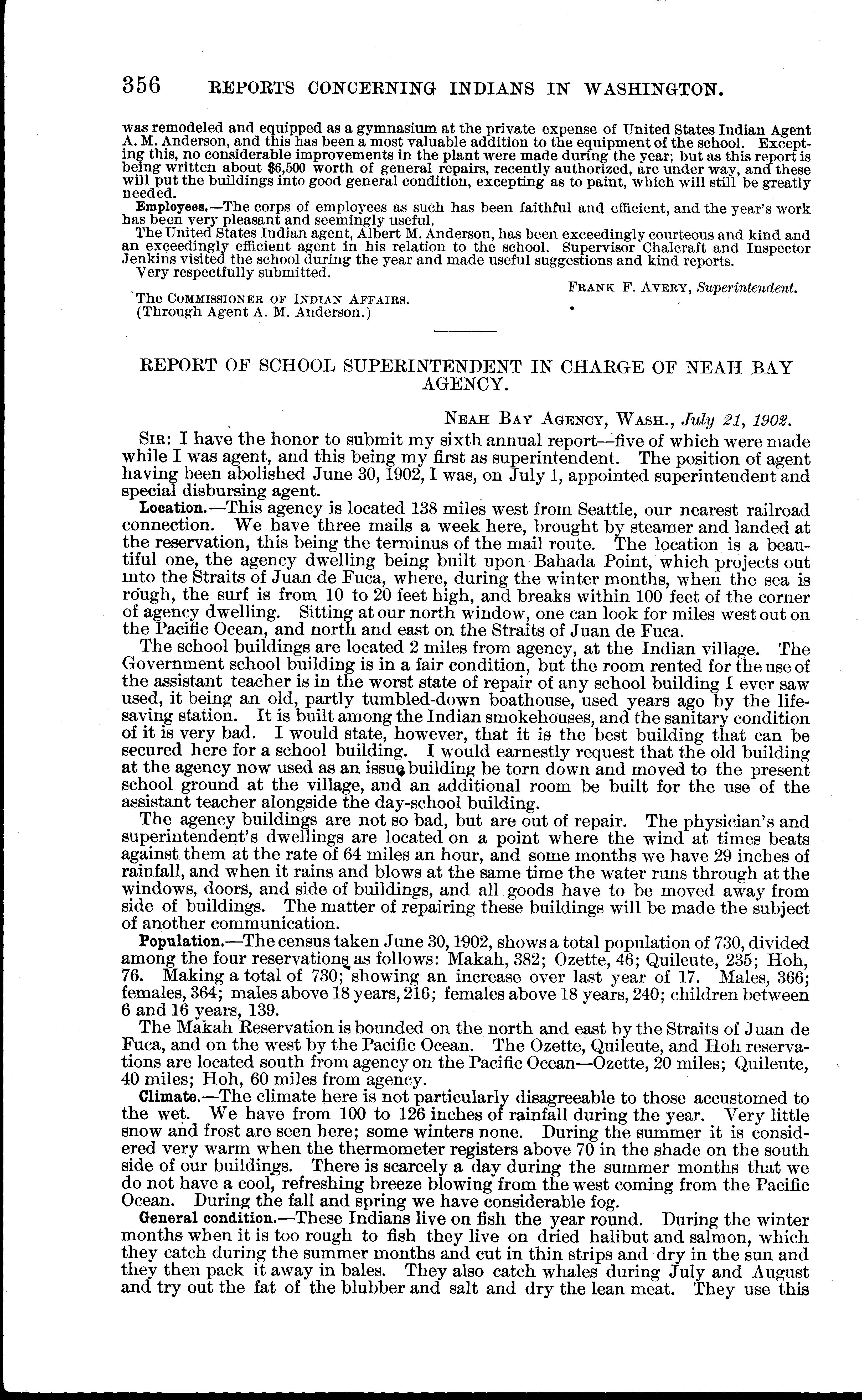 356 REPORTS CONCERNING INDIANS IN WASHINGTON.

was remodeled and equipped as a gymnasium at the private expense of United States Indian Agent A. M. Anderson, and this has been a most valuable addition to the equipment of the school. Excepting this, no considerable improvements in the plant were made during the year; but as this report is being written about $6,500 worth of general repairs, recently authorized, are under way, and these will put the buildings into good general condition, excepting as to paint, which will still be greatly needed.

Employees.—The corps of employees as such has been faithful and efficient, and the year's work has been very pleasant and seemingly useful.

The United States Indian agent, Albert M. Anderson, has been exceedingly courteous and kind and an exceedingly efficient agent in his relation to the school. Supervisor Chalcraft and Inspector Jenkins visited the school during the year and made useful suggestions and kind reports.

Very respectfully submitted.

FRANK F. AVERY, Superintendent.

The COMMISSIONER OF INDIAN AFFAIRS.
(Through Agent A. M. Anderson.)

REPORT OF SCHOOL SUPERINTENDENT IN CHARGE OF NEAH BAY AGENCY.

NEAH BAY AGENCY, WASH., July 21, 1902.

SIR: I have the honor to submit my sixth annual report—five of which were made while I was agent, and this being my first as superintendent. The position of agent having been abolished June 30, 1902, I was, on July 1, appointed superintendent and special disbursing agent.

Location.—This agency is located 138 miles west from Seattle, our nearest railroad connection. We have three mails a week here, brought by steamer and landed at the reservation, this being the terminus of the mail route. The location is a beautiful one, the agency dwelling being built upon Bahada Point, which projects out into the Straits of Juan de Fuca, where, during the winter months, when the sea is rough, the surf is from 10 to 20 feet high, and breaks within 100 feet of the corner of agency dwelling. Sitting at our north window, one can look for miles west out on the Pacific Ocean, and north and east on the Straits of Juan de Fuca.

The school buildings are located 2 miles from agency, at the Indian village. The Government school building is in a fair condition, but the room rented for the use of the assistant teacher is in the worst state of repair of any school building I ever saw used, it being an old, partly tumbled-down boathouse, used years ago by the life-saving station. It is built among the Indian smokehouses, and the sanitary condition of it is very bad. I would state, however, that it is the best building that can be secured here for a school building. I would earnestly request that the old building at the agency now used as an issue building be torn down and moved to the present school ground at the village, and an additional room be built for the use of the assistant teacher alongside the day-school building.

The agency buildings are not so bad, but are out of repair. The physician's and superintendent's dwellings are located on a point where the wind at times beats against them at the rate of 64 miles an hour, and some months we have 29 inches of rainfall, and when it rains and blows at the same time the water runs through at the windows, doors, and side of buildings, and all goods have to be moved away from side of buildings. The matter of repairing these buildings will be made the subject of another communication.

Population.—The census taken June 30, 1902, shows a total population of 730, divided among the four reservations as follows: Makah, 382; Ozette, 46; Quileute, 235; Hoh, 76. Making a total of 730; showing an increase over last year of 17. Males, 366; females, 364; males above 18 years, 216; females above 18 years, 240; children between 6 and 16 years, 139.

The Makah Reservation is bounded on the north and east by the Straits of Juan de Fuca, and on the west by the Pacific Ocean. The Ozette, Quileute, and Hoh reservations are located south from agency on the Pacific Ocean—Ozette, 20 miles; Quileute, 40 miles; Hoh, 60 miles from agency.

Climate.—The climate here is not particularly disagreeable to those accustomed to the wet. We have from 100 to 126 inches of rainfall during the year. Very little snow and frost are seen here; some winters none. During the summer it is considered very warm when the thermometer registers above 70 in the shade on the south side of our buildings. There is scarcely a day during the summer months that we do not have a cool, refreshing breeze blowing from the west coming from the Pacific Ocean. During the fall and spring we have considerable fog.

General condition.—These Indians live on fish the year round. During the winter months when it is too rough to fish they live on dried halibut and salmon, which they catch during the summer months and cut in thin strips and dry in the sun and they then pack it away in bales. They also catch whales during July and August and try out the fat of the blubber and salt and dry the lean meat. They use this